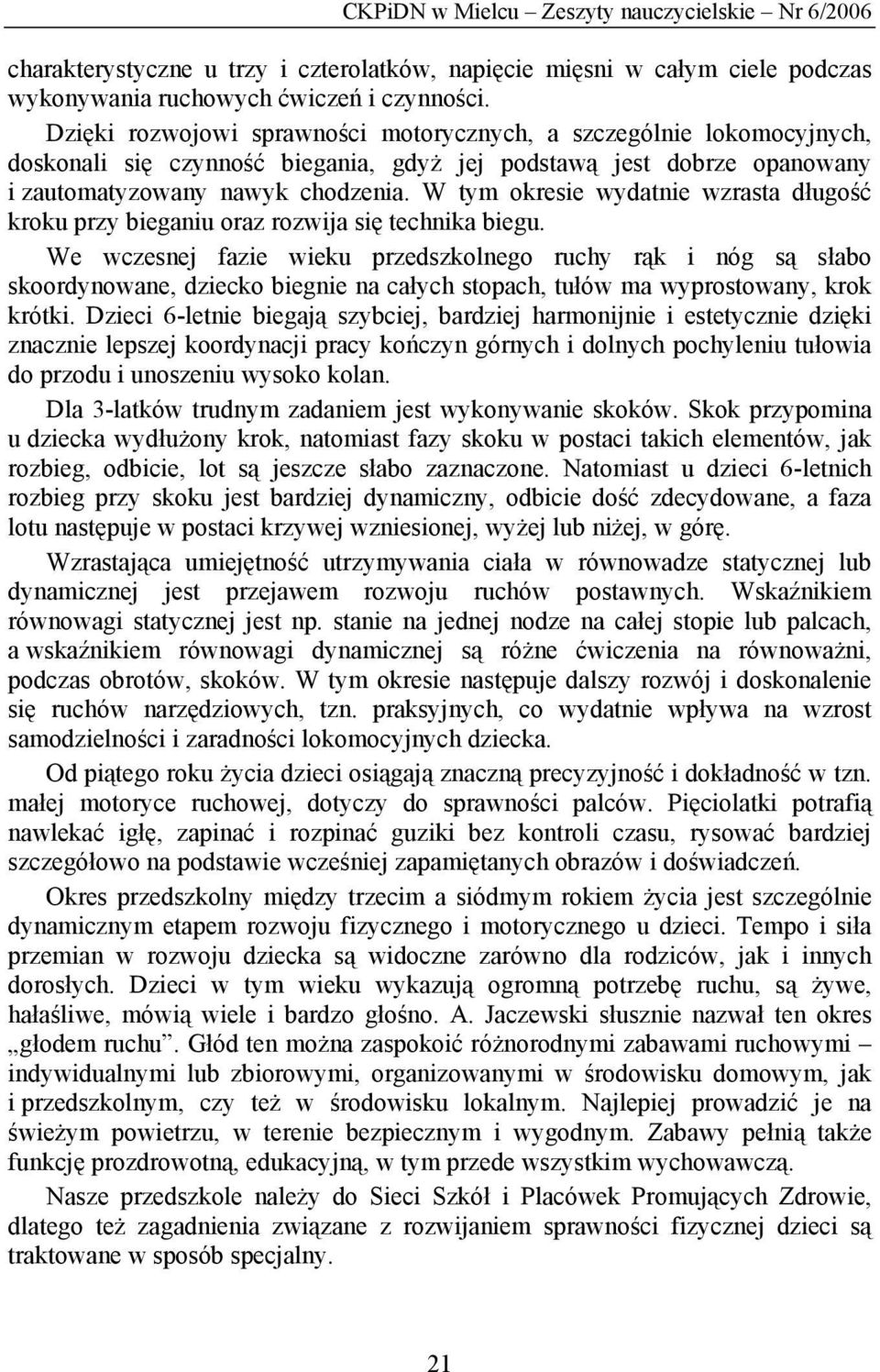 CKPiDN w Mielcu – Zeszyty nauczycielskie – Nr 6/2006

charakterystyczne u trzy i czterolatków, napięcie mięsni w całym ciele podczas wykonywania ruchowych ćwiczeń i czynności.

Dzięki rozwojowi sprawności motorycznych, a szczególnie lokomocyjnych, doskonali się czynność biegania, gdyż jej podstawą jest dobrze opanowany i zautomatyzowany nawyk chodzenia. W tym okresie wydatnie wzrasta długość kroku przy bieganiu oraz rozwija się technika biegu.

We wczesnej fazie wieku przedszkolnego ruchy rąk i nóg są słabo skoordynowane, dziecko biegnie na całych stopach, tułów ma wyprostowany, krok krótki. Dzieci 6-letnie biegają szybciej, bardziej harmonijnie i estetycznie dzięki znacznie lepszej koordynacji pracy kończyn górnych i dolnych pochyleniu tułowia do przodu i unoszeniu wysoko kolan.

Dla 3-latków trudnym zadaniem jest wykonywanie skoków. Skok przypomina u dziecka wydłużony krok, natomiast fazy skoku w postaci takich elementów, jak rozbieg, odbicie, lot są jeszcze słabo zaznaczone. Natomiast u dzieci 6-letnich rozbieg przy skoku jest bardziej dynamiczny, odbicie dość zdecydowane, a faza lotu następuje w postaci krzywej wzniesionej, wyżej lub niżej, w górę.

Wzrastająca umiejętność utrzymywania ciała w równowadze statycznej lub dynamicznej jest przejawem rozwoju ruchów postawnych. Wskaźnikiem równowagi statycznej jest np. stanie na jednej nodze na całej stopie lub palcach, a wskaźnikiem równowagi dynamicznej są różne ćwiczenia na równoważni, podczas obrotów, skoków. W tym okresie następuje dalszy rozwój i doskonalenie się ruchów narzędziowych, tzn. praksyjnych, co wydatnie wpływa na wzrost samodzielności i zaradności lokomocyjnych dziecka.

Od piątego roku życia dzieci osiągają znaczną precyzyjność i dokładność w tzn. małej motoryce ruchowej, dotyczy do sprawności palców. Pięciolatki potrafią nawlekać igłę, zapinać i rozpinać guziki bez kontroli czasu, rysować bardziej szczegółowo na podstawie wcześniej zapamiętanych obrazów i doświadczeń.

Okres przedszkolny między trzecim a siódmym rokiem życia jest szczególnie dynamicznym etapem rozwoju fizycznego i motorycznego u dzieci. Tempo i siła przemian w rozwoju dziecka są widoczne zarówno dla rodziców, jak i innych dorosłych. Dzieci w tym wieku wykazują ogromną potrzebę ruchu, są żywe, hałaśliwe, mówią wiele i bardzo głośno. A. Jaczewski słusznie nazwał ten okres „głodem ruchu”. Głód ten można zaspokoić różnorodnymi zabawami ruchowymi – indywidualnymi lub zbiorowymi, organizowanymi w środowisku domowym, jak i przedszkolnym, czy też w środowisku lokalnym. Najlepiej prowadzić je na świeżym powietrzu, w terenie bezpiecznym i wygodnym. Zabawy pełnią także funkcję prozdrowotną, edukacyjną, w tym przede wszystkim wychowawczą.

Nasze przedszkole należy do Sieci Szkół i Placówek Promujących Zdrowie, dlatego też zagadnienia związane z rozwijaniem sprawności fizycznej dzieci są traktowane w sposób specjalny.

21